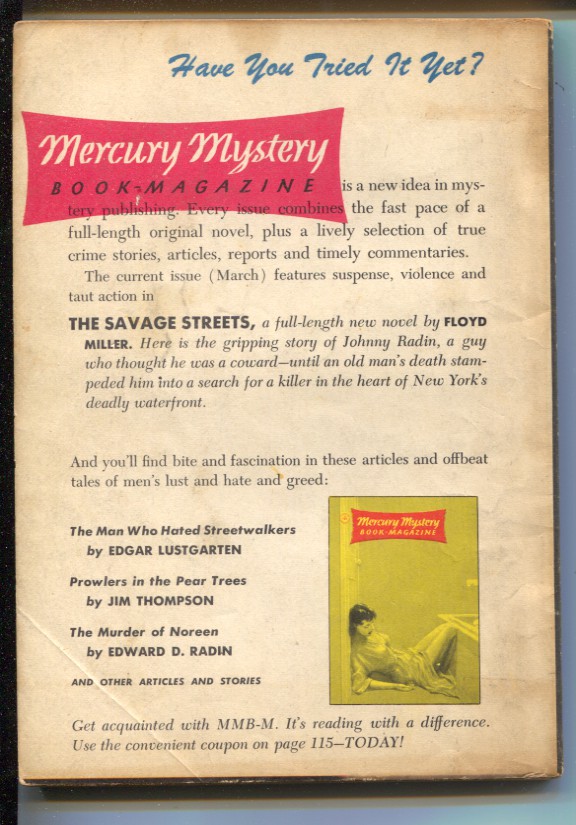 Have You Tried It Yet?

Mercury Mystery BOOK-MAGAZINE is a new idea in mystery publishing. Every issue combines the fast pace of a full-length original novel, plus a lively selection of true crime stories, articles, reports and timely commentaries.

The current issue (March) features suspense, violence and taut action in

THE SAVAGE STREETS, a full-length new novel by FLOYD MILLER. Here is the gripping story of Johnny Radin, a guy who thought he was a coward—until an old man's death stampeded him into a search for a killer in the heart of New York's deadly waterfront.

And you'll find bite and fascination in these articles and offbeat tales of men's lust and hate and greed:

The Man Who Hated Streetwalkers
by EDGAR LUSTGARTEN

Prowlers in the Pear Trees
by JIM THOMPSON

The Murder of Noreen
by EDWARD D. RADIN

AND OTHER ARTICLES AND STORIES

Mercury Mystery BOOK-MAGAZINE

Get acquainted with MMB-M. It's reading with a difference. Use the convenient coupon on page 115—TODAY!